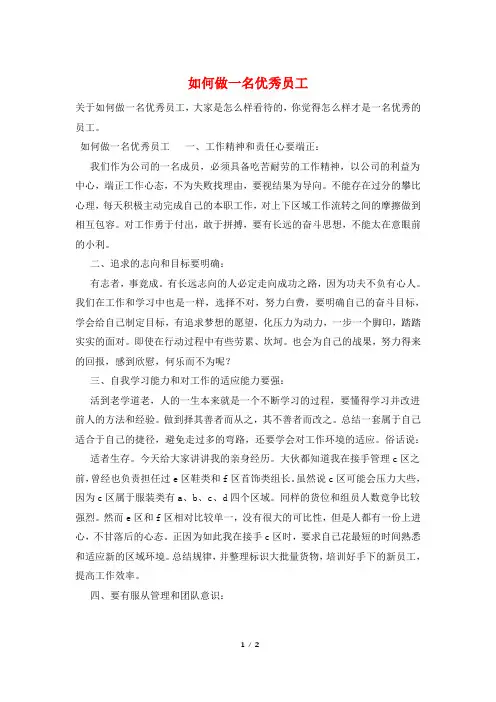 如何做一名优秀员工

关于如何做一名优秀员工，大家是怎么样看待的，你觉得怎么样才是一名优秀的员工。

如何做一名优秀员工　　一、工作精神和责任心要端正：

我们作为公司的一名成员，必须具备吃苦耐劳的工作精神，以公司的利益为中心，端正工作心态，不为失败找理由，要视结果为导向。不能存在过分的攀比心理，每天积极主动完成自己的本职工作，对上下区域工作流转之间的摩擦做到相互包容。对工作勇于付出，敢于拼搏，要有长远的奋斗思想，不能太在意眼前的小利。

二、追求的志向和目标要明确：

有志者，事竟成。有长远志向的人必定走向成功之路，因为功夫不负有心人。我们在工作和学习中也是一样，选择不对，努力白费，要明确自己的奋斗目标，学会给自己制定目标，有追求梦想的愿望，化压力为动力，一步一个脚印，踏踏实实的面对。即使在行动过程中有些劳累、坎坷。也会为自己的成果，努力得来的回报，感到欣慰，何乐而不为呢？

三、自我学习能力和对工作的适应能力要强：

活到老学道老，人的一生本来就是一个不断学习的过程，要懂得学习并改进前人的方法和经验。做到择其善者而从之，其不善者而改之。总结一套属于自己适合于自己的捷径，避免走过多的弯路，还要学会对工作环境的适应。俗话说：

适者生存。今天给大家讲讲我的亲身经历。大伙都知道我在接手管理 c 区之前，曾经也负责担任过 e 区鞋类和 f 区首饰类组长。虽然说 c 区可能会压力大些，因为 c 区属于服装类有 a、b、c、d 四个区域。同样的货位和组员人数竞争比较强烈。然而 e 区和 f 区相对比较单一，没有很大的可比性，但是人都有一份上进心，不甘落后的心态。正因为如此我在接手 c 区时，要求自己花最短的时间熟悉和适应新的区域环境。总结规律，并整理标识大批量货物，培训好手下的新员工，提高工作效率。

四、要有服从管理和团队意识：

1 / 2